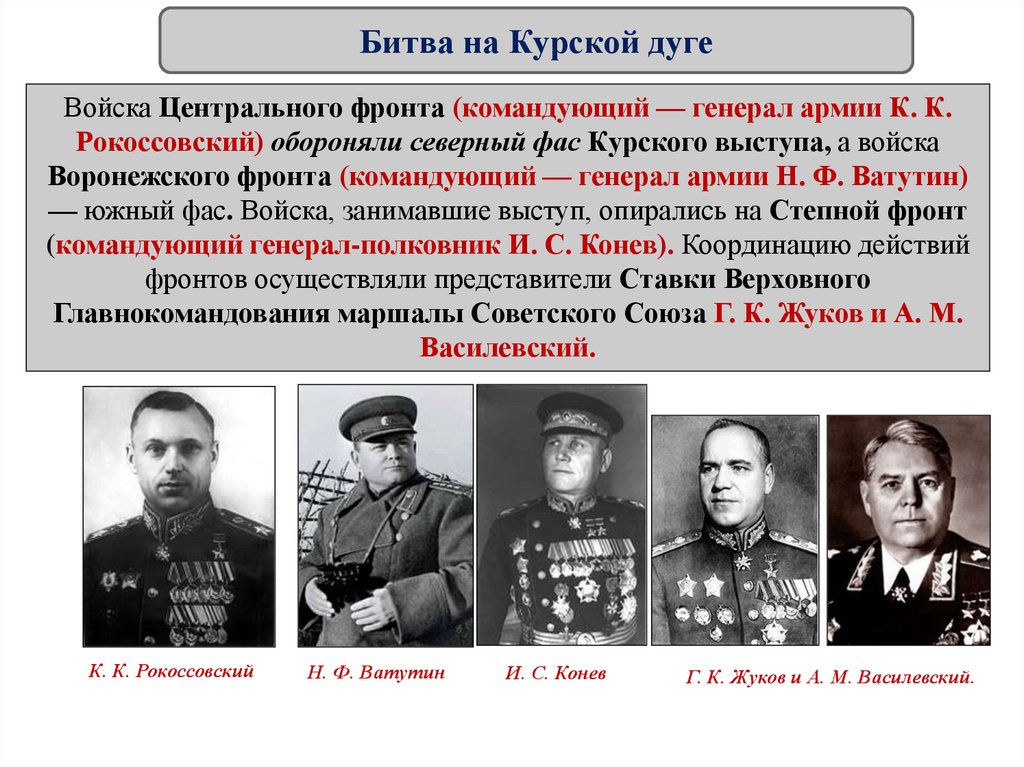 Битва на Курской дуге

Войска Центрального фронта (командующий — генерал армии К. К. Рокоссовский) обороняли северный фас Курского выступа, а войска Воронежского фронта (командующий — генерал армии Н. Ф. Ватутин) — южный фас. Войска, занимавшие выступ, опирались на Степной фронт (командующий генерал-полковник И. С. Конев). Координацию действий фронтов осуществляли представители Ставки Верховного Главнокомандования маршалы Советского Союза Г. К. Жуков и А. М. Василевский.

К. К. Рокоссовский

Н. Ф. Ватутин

И. С. Конев

Г. К. Жуков и А. М. Василевский.